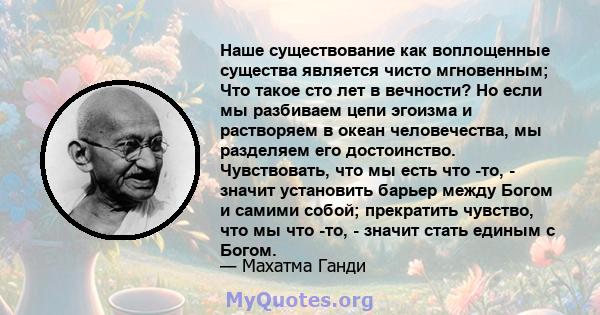 Наше существование как воплощенные существа является чисто мгновенным; Что такое сто лет в вечности? Но если мы разбиваем цепи эгоизма и растворяем в океан человечества, мы разделяем его достоинство. Чувствовать, что мы есть что -то, - значит установить барьер между Богом и самими собой; прекратить чувство, что мы что -то, - значит стать единым с Богом.

— Махатма Ганди

MyQuotes.org